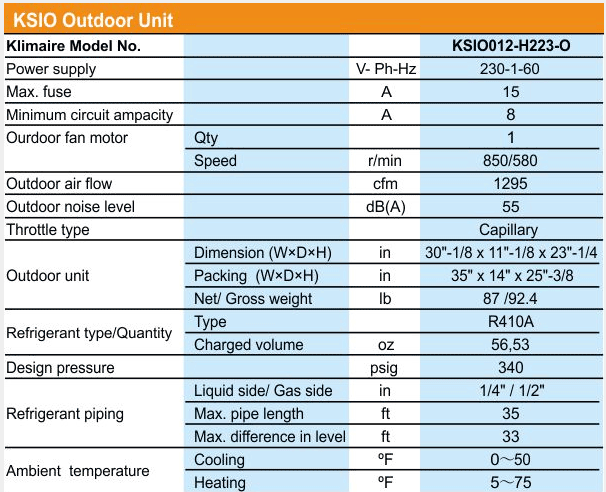 KSIO Outdoor Unit

| Klimaire Model No. | | | KSIO012-H223-O |
|---|---|---|---|
| Power supply | | V- Ph-Hz | 230-1-60 |
| Max. fuse | | A | 15 |
| Minimum circuit ampacity | | A | 8 |
| Ourdoor fan motor | Qty | | 1 |
| | Speed | r/min | 850/580 |
| Outdoor air flow | | cfm | 1295 |
| Outdoor noise level | | dB(A) | 55 |
| Throttle type | | | Capillary |
| Outdoor unit | Dimension (W×D×H) | in | 30"-1/8 x 11"-1/8 x 23"-1/4 |
| | Packing (W×D×H) | in | 35" x 14" x 25"-3/8 |
| | Net/ Gross weight | lb | 87 /92.4 |
| Refrigerant type/Quantity | Type | | R410A |
| | Charged volume | oz | 56,53 |
| Design pressure | | psig | 340 |
| Refrigerant piping | Liquid side/ Gas side | in | 1/4" / 1/2" |
| | Max. pipe length | ft | 35 |
| | Max. difference in level | ft | 33 |
| Ambient temperature | Cooling | ºF | 0～50 |
| | Heating | ºF | 5～75 |